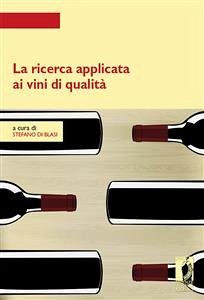 La ricerca applicata ai vini di qualità

a cura di
STEFANO DI BLASI